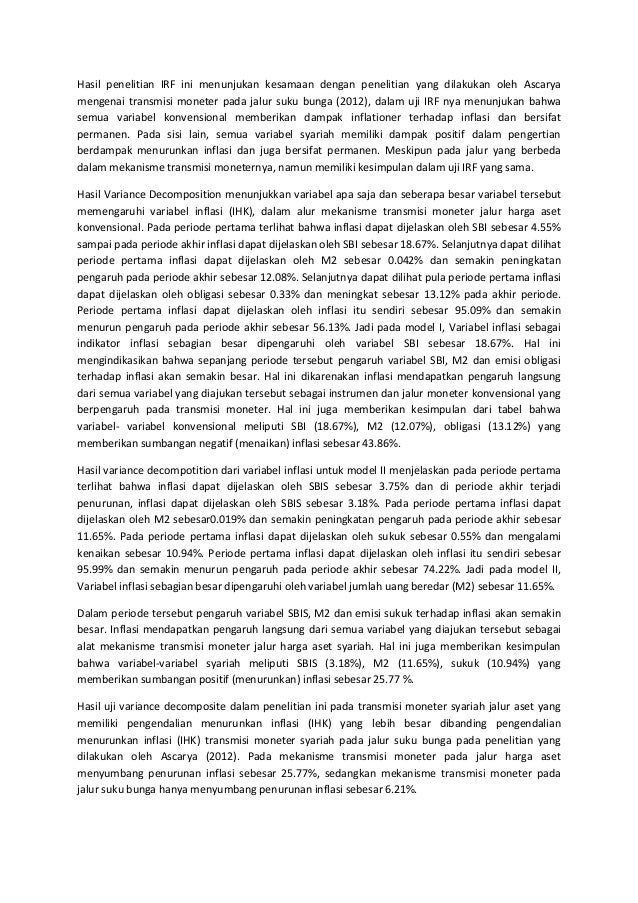 Hasil penelitian IRF ini menunjukan kesamaan dengan penelitian yang dilakukan oleh Ascarya mengenai transmisi moneter pada jalur suku bunga (2012), dalam uji IRF nya menunjukan bahwa semua variabel konvensional memberikan dampak inflationer terhadap inflasi dan bersifat permanen. Pada sisi lain, semua variabel syariah memiliki dampak positif dalam pengertian berdampak menurunkan inflasi dan juga bersifat permanen. Meskipun pada jalur yang berbeda dalam mekanisme transmisi moneternya, namun memiliki kesimpulan dalam uji IRF yang sama.

Hasil Variance Decomposition menunjukkan variabel apa saja dan seberapa besar variabel tersebut memengaruhi variabel inflasi (IHK), dalam alur mekanisme transmisi moneter jalur harga aset konvensional. Pada periode pertama terlihat bahwa inflasi dapat dijelaskan oleh SBI sebesar 4.55% sampai pada periode akhir inflasi dapat dijelaskan oleh SBI sebesar 18.67%. Selanjutnya dapat dilihat periode pertama inflasi dapat dijelaskan oleh M2 sebesar 0.042% dan semakin peningkatan pengaruh pada periode akhir sebesar 12.08%. Selanjutnya dapat dilihat pula periode pertama inflasi dapat dijelaskan oleh obligasi sebesar 0.33% dan meningkat sebesar 13.12% pada akhir periode. Periode pertama inflasi dapat dijelaskan oleh inflasi itu sendiri sebesar 95.09% dan semakin menurun pengaruh pada periode akhir sebesar 56.13%. Jadi pada model I, Variabel inflasi sebagai indikator inflasi sebagian besar dipengaruhi oleh variabel SBI sebesar 18.67%. Hal ini mengindikasikan bahwa sepanjang periode tersebut pengaruh variabel SBI, M2 dan emisi obligasi terhadap inflasi akan semakin besar. Hal ini dikarenakan inflasi mendapatkan pengaruh langsung dari semua variabel yang diajukan tersebut sebagai instrumen dan jalur moneter konvensional yang berpengaruh pada transmisi moneter. Hal ini juga memberikan kesimpulan dari tabel bahwa variabel- variabel konvensional meliputi SBI (18.67%), M2 (12.07%), obligasi (13.12%) yang memberikan sumbangan negatif (menaikan) inflasi sebesar 43.86%.

Hasil variance decompotition dari variabel inflasi untuk model II menjelaskan pada periode pertama terlihat bahwa inflasi dapat dijelaskan oleh SBIS sebesar 3.75% dan di periode akhir terjadi penurunan, inflasi dapat dijelaskan oleh SBIS sebesar 3.18%. Pada periode pertama inflasi dapat dijelaskan oleh M2 sebesar0.019% dan semakin peningkatan pengaruh pada periode akhir sebesar 11.65%. Pada periode pertama inflasi dapat dijelaskan oleh sukuk sebesar 0.55% dan mengalami kenaikan sebesar 10.94%. Periode pertama inflasi dapat dijelaskan oleh inflasi itu sendiri sebesar 95.99% dan semakin menurun pengaruh pada periode akhir sebesar 74.22%. Jadi pada model II, Variabel inflasi sebagian besar dipengaruhi oleh variabel jumlah uang beredar (M2) sebesar 11.65%.

Dalam periode tersebut pengaruh variabel SBIS, M2 dan emisi sukuk terhadap inflasi akan semakin besar. Inflasi mendapatkan pengaruh langsung dari semua variabel yang diajukan tersebut sebagai alat mekanisme transmisi moneter jalur harga aset syariah. Hal ini juga memberikan kesimpulan bahwa variabel-variabel syariah meliputi SBIS (3.18%), M2 (11.65%), sukuk (10.94%) yang memberikan sumbangan positif (menurunkan) inflasi sebesar 25.77 %.

Hasil uji variance decomposite dalam penelitian ini pada transmisi moneter syariah jalur aset yang memiliki pengendalian menurunkan inflasi (IHK) yang lebih besar dibanding pengendalian menurunkan inflasi (IHK) transmisi moneter syariah pada jalur suku bunga pada penelitian yang dilakukan oleh Ascarya (2012). Pada mekanisme transmisi moneter pada jalur harga aset menyumbang penurunan inflasi sebesar 25.77%, sedangkan mekanisme transmisi moneter pada jalur suku bunga hanya menyumbang penurunan inflasi sebesar 6.21%.